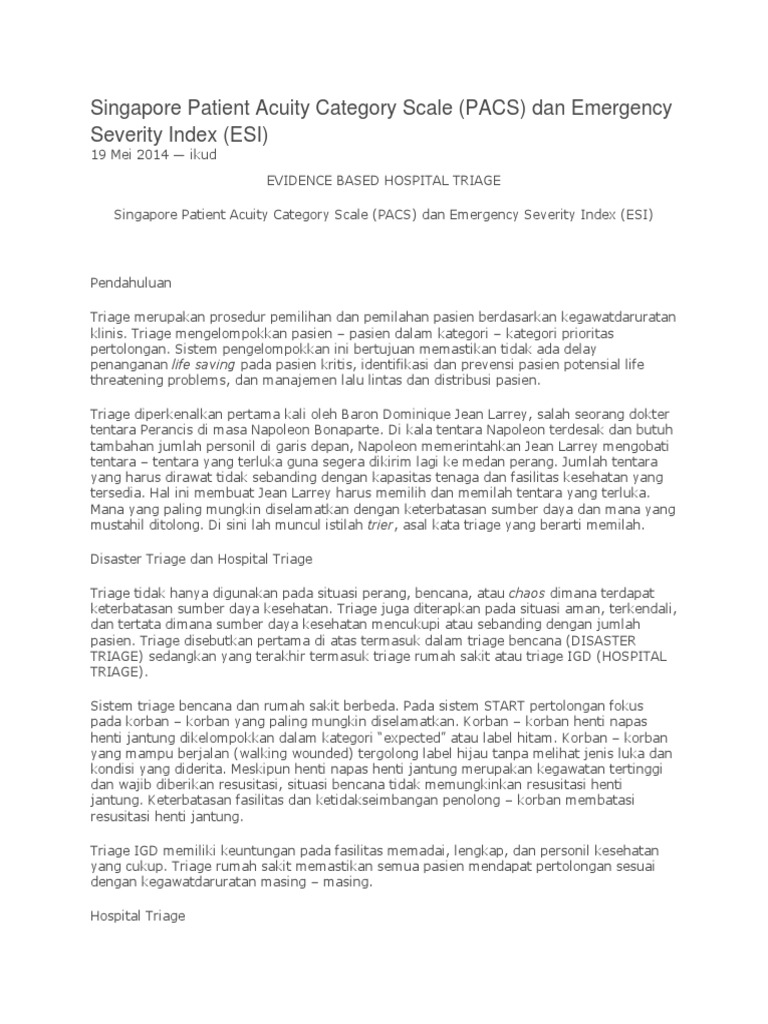 Singapore Patient Acuity Category Scale (PACS) dan Emergency Severity Index (ESI)
19 Mei 2014 — ikud

EVIDENCE BASED HOSPITAL TRIAGE

Singapore Patient Acuity Category Scale (PACS) dan Emergency Severity Index (ESI)

Pendahuluan

Triage merupakan prosedur pemilihan dan pemilahan pasien berdasarkan kegawatdaruratan klinis. Triage mengelompokkan pasien – pasien dalam kategori – kategori prioritas pertolongan. Sistem pengelompokkan ini bertujuan memastikan tidak ada delay penanganan life saving pada pasien kritis, identifikasi dan prevensi pasien potensial life threatening problems, dan manajemen lalu lintas dan distribusi pasien.

Triage diperkenalkan pertama kali oleh Baron Dominique Jean Larrey, salah seorang dokter tentara Perancis di masa Napoleon Bonaparte. Di kala tentara Napoleon terdesak dan butuh tambahan jumlah personil di garis depan, Napoleon memerintahkan Jean Larrey mengobati tentara – tentara yang terluka guna segera dikirim lagi ke medan perang. Jumlah tentara yang harus dirawat tidak sebanding dengan kapasitas tenaga dan fasilitas kesehatan yang tersedia. Hal ini membuat Jean Larrey harus memilih dan memilah tentara yang terluka. Mana yang paling mungkin diselamatkan dengan keterbatasan sumber daya dan mana yang mustahil ditolong. Di sini lah muncul istilah trier, asal kata triage yang berarti memilah.

Disaster Triage dan Hospital Triage

Triage tidak hanya digunakan pada situasi perang, bencana, atau chaos dimana terdapat keterbatasan sumber daya kesehatan. Triage juga diterapkan pada situasi aman, terkendali, dan tertata dimana sumber daya kesehatan mencukupi atau sebanding dengan jumlah pasien. Triage disebutkan pertama di atas termasuk dalam triage bencana (DISASTER TRIAGE) sedangkan yang terakhir termasuk triage rumah sakit atau triage IGD (HOSPITAL TRIAGE).

Sistem triage bencana dan rumah sakit berbeda. Pada sistem START pertolongan fokus pada korban – korban yang paling mungkin diselamatkan. Korban – korban henti napas henti jantung dikelompokkan dalam kategori "expected" atau label hitam. Korban – korban yang mampu berjalan (walking wounded) tergolong label hijau tanpa melihat jenis luka dan kondisi yang diderita. Meskipun henti napas henti jantung merupakan kegawatan tertinggi dan wajib diberikan resusitasi, situasi bencana tidak memungkinkan resusitasi henti jantung. Keterbatasan fasilitas dan ketidakseimbangan penolong – korban membatasi resusitasi henti jantung.

Triage IGD memiliki keuntungan pada fasilitas memadai, lengkap, dan personil kesehatan yang cukup. Triage rumah sakit memastikan semua pasien mendapat pertolongan sesuai dengan kegawatdaruratan masing – masing.

Hospital Triage